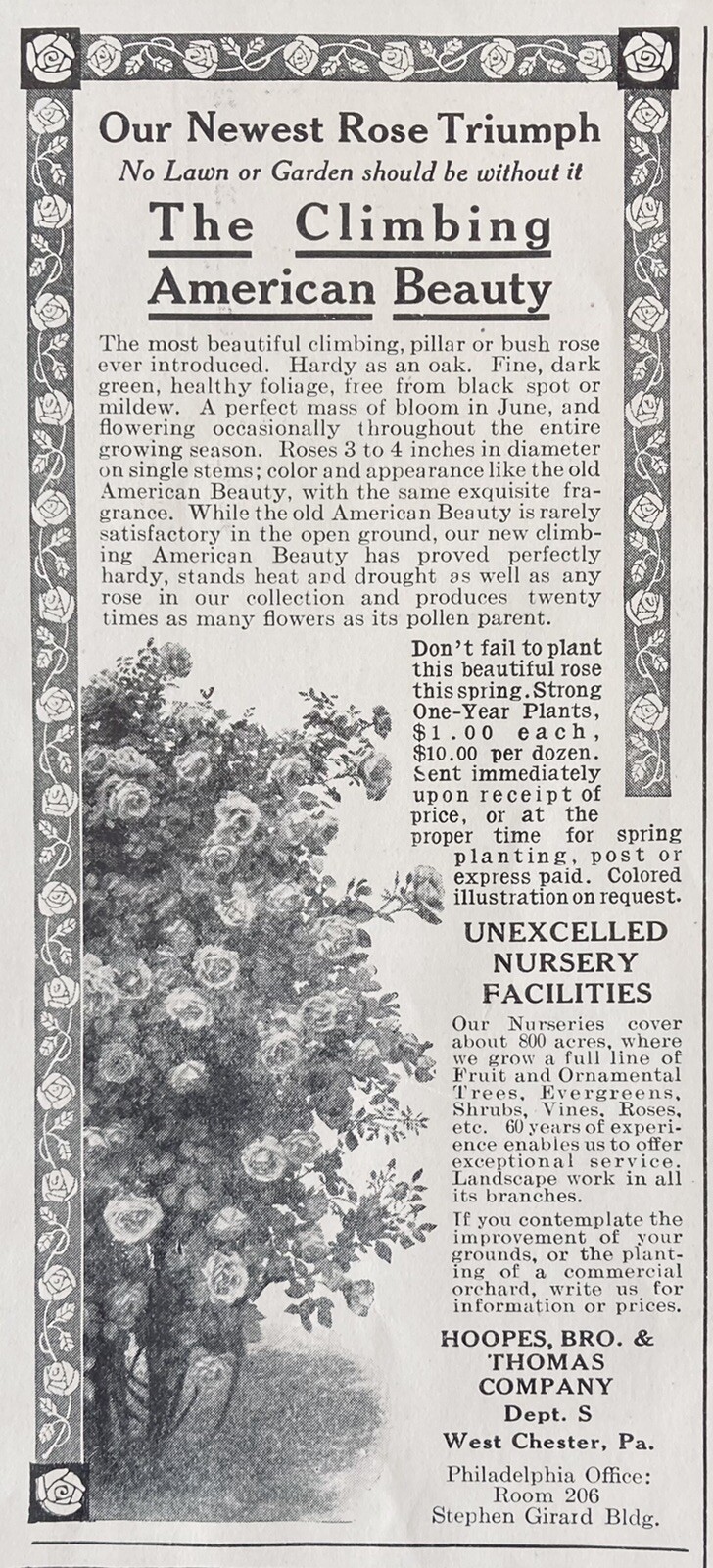 Our Newest Rose Triumph
No Lawn or Garden should be without it

The Climbing American Beauty

The most beautiful climbing, pillar or bush rose ever introduced. Hardy as an oak. Fine, dark green, healthy foliage, free from black spot or mildew. A perfect mass of bloom in June, and flowering occasionally throughout the entire growing season. Roses 3 to 4 inches in diameter on single stems; color and appearance like the old American Beauty, with the same exquisite fragrance. While the old American Beauty is rarely satisfactory in the open ground, our new climbing American Beauty has proved perfectly hardy, stands heat and drought as well as any rose in our collection and produces twenty times as many flowers as its pollen parent.

Don't fail to plant this beautiful rose this spring. Strong One-Year Plants, $1.00 each, $10.00 per dozen. Sent immediately upon receipt of price, or at the proper time for spring planting, post or express paid. Colored illustration on request.

UNEXCELLED NURSERY FACILITIES

Our Nurseries cover about 800 acres, where we grow a full line of Fruit and Ornamental Trees, Evergreens, Shrubs, Vines, Roses, etc. 60 years of experience enables us to offer exceptional service. Landscape work in all its branches.

If you contemplate the improvement of your grounds, or the planting of a commercial orchard, write us for information or prices.

HOOPES, BRO. & THOMAS COMPANY
Dept. S
West Chester, Pa.

Philadelphia Office:
Room 206
Stephen Girard Bldg.